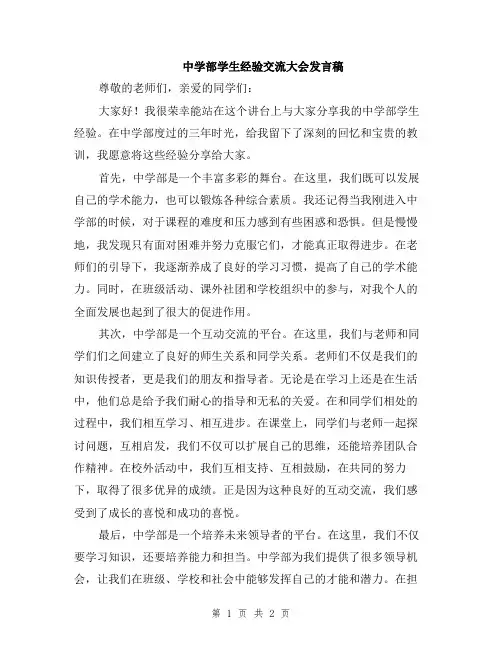 中学部学生经验交流大会发言稿

尊敬的老师们，亲爱的同学们：

大家好！我很荣幸能站在这个讲台上与大家分享我的中学部学生经验。在中学部度过的三年时光，给我留下了深刻的回忆和宝贵的教训，我愿意将这些经验分享给大家。

首先，中学部是一个丰富多彩的舞台。在这里，我们既可以发展自己的学术能力，也可以锻炼各种综合素质。我还记得当我刚进入中学部的时候，对于课程的难度和压力感到有些困惑和恐惧。但是慢慢地，我发现只有面对困难并努力克服它们，才能真正取得进步。在老师们的引导下，我逐渐养成了良好的学习习惯，提高了自己的学术能力。同时，在班级活动、课外社团和学校组织中的参与，对我个人的全面发展也起到了很大的促进作用。

其次，中学部是一个互动交流的平台。在这里，我们与老师和同学们之间建立了良好的师生关系和同学关系。老师们不仅是我们的知识传授者，更是我们的朋友和指导者。无论是在学习上还是在生活中，他们总是给予我们耐心的指导和无私的关爱。在和同学们相处的过程中，我们相互学习、相互进步。在课堂上，同学们与老师一起探讨问题，互相启发，我们不仅可以扩展自己的思维，还能培养团队合作精神。在校外活动中，我们互相支持、互相鼓励，在共同的努力下，取得了很多优异的成绩。正是因为这种良好的互动交流，我们感受到了成长的喜悦和成功的喜悦。

最后，中学部是一个培养未来领导者的平台。在这里，我们不仅要学习知识，还要培养能力和担当。中学部为我们提供了很多领导机会，让我们在班级、学校和社会中能够发挥自己的才能和潜力。在担

第 1 页 共 2 页